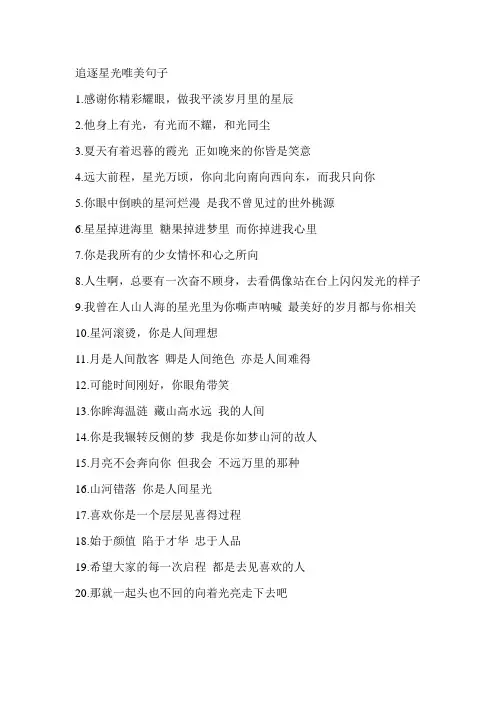 追逐星光唯美句子

1.感谢你精彩耀眼，做我平淡岁月里的星辰

2.他身上有光，有光而不耀，和光同尘

3.夏天有着迟暮的霞光 正如晚来的你皆是笑意

4.远大前程，星光万顷，你向北向南向西向东，而我只向你

5.你眼中倒映的星河烂漫 是我不曾见过的世外桃源

6.星星掉进海里 糖果掉进梦里 而你掉进我心里

7.你是我所有的少女情怀和心之所向

8.人生啊，总要有一次奋不顾身，去看偶像站在台上闪闪发光的样子

9.我曾在人山人海的星光里为你嘶声呐喊 最美好的岁月都与你相关

10.星河滚烫，你是人间理想

11.月是人间散客 卿是人间绝色 亦是人间难得

12.可能时间刚好，你眼角带笑

13.你眸海温涟 藏山高水远 我的人间

14.你是我辗转反侧的梦 我是你如梦山河的故人

15.月亮不会奔向你 但我会 不远万里的那种

16.山河错落 你是人间星光

17.喜欢你是一个层层见喜得过程

18.始于颜值 陷于才华 忠于人品

19.希望大家的每一次启程 都是去见喜欢的人

20.那就一起头也不回的向着光亮走下去吧